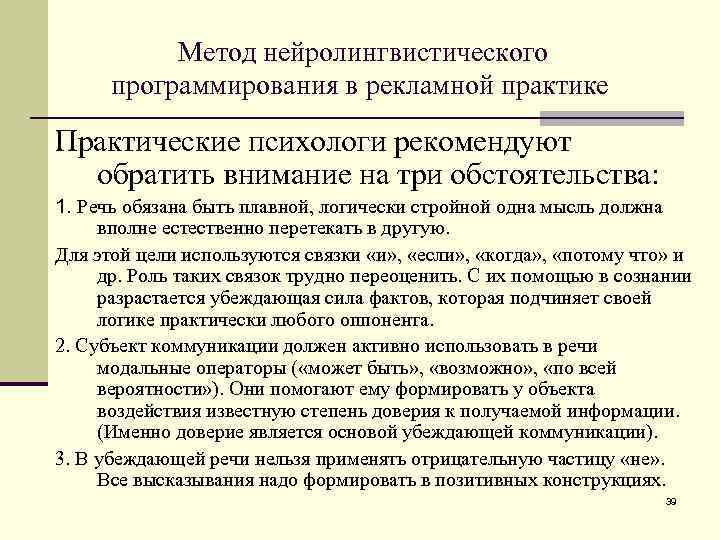 Метод нейролингвистического программирования в рекламной практике

Практические психологи рекомендуют обратить внимание на три обстоятельства:

1. Речь обязана быть плавной, логически стройной одна мысль должна вполне естественно перетекать в другую.

Для этой цели используются связки «и», «если», «когда», «потому что» и др. Роль таких связок трудно переоценить. С их помощью в сознании разрастается убеждающая сила фактов, которая подчиняет своей логике практически любого оппонента.

2. Субъект коммуникации должен активно использовать в речи модальные операторы («может быть», «возможно», «по всей вероятности»). Они помогают ему формировать у объекта воздействия известную степень доверия к получаемой информации. (Именно доверие является основой убеждающей коммуникации).

3. В убеждающей речи нельзя применять отрицательную частицу «не». Все высказывания надо формировать в позитивных конструкциях.

39